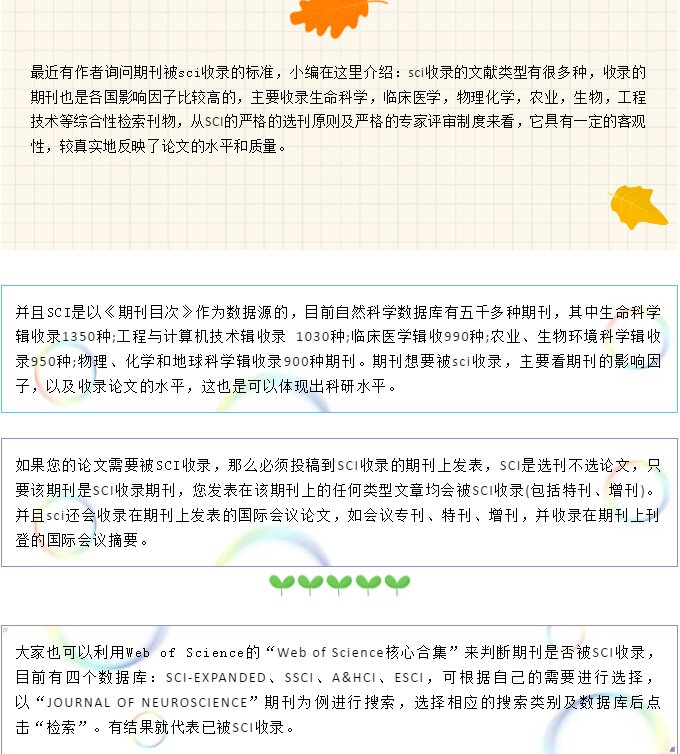 最近有作者询问期刊被sci收录的标准，小编在这里介绍：sci收录的文献类型有很多种，收录的期刊也是各国影响因子比较高的，主要收录生命科学，临床医学，物理化学，农业，生物，工程技术等综合性检索刊物，从SCI的严格的选刊原则及严格的专家评审制度来看，它具有一定的客观性，较真实地反映了论文的水平和质量。

并且SCI是以《期刊目次》作为数据源的，目前自然科学数据库有五千多种期刊，其中生命科学辑收录1350种;工程与计算机技术辑收录 1030种;临床医学辑收990种;农业、生物环境科学辑收录950种;物理、化学和地球科学辑收录900种期刊。期刊想要被sci收录，主要看期刊的影响因子，以及收录论文的水平，这也是可以体现出科研水平。

如果您的论文需要被SCI收录，那么必须投稿到SCI收录的期刊上发表，SCI是选刊不选论文，只要该期刊是SCI收录期刊，您发表在该期刊上的任何类型文章均会被SCI收录(包括特刊、增刊)。并且sci还会收录在期刊上发表的国际会议论文，如会议专刊、特刊、增刊，并收录在期刊上刊登的国际会议摘要。

大家也可以利用Web of Science的“Web of Science核心合集”来判断期刊是否被SCI收录，目前有四个数据库：SCI-EXPANDED、SSCI、A&HCI、ESCI，可根据自己的需要进行选择，以“JOURNAL OF NEUROSCIENCE”期刊为例进行搜索，选择相应的搜索类别及数据库后点击“检索”。有结果就代表已被SCI收录。